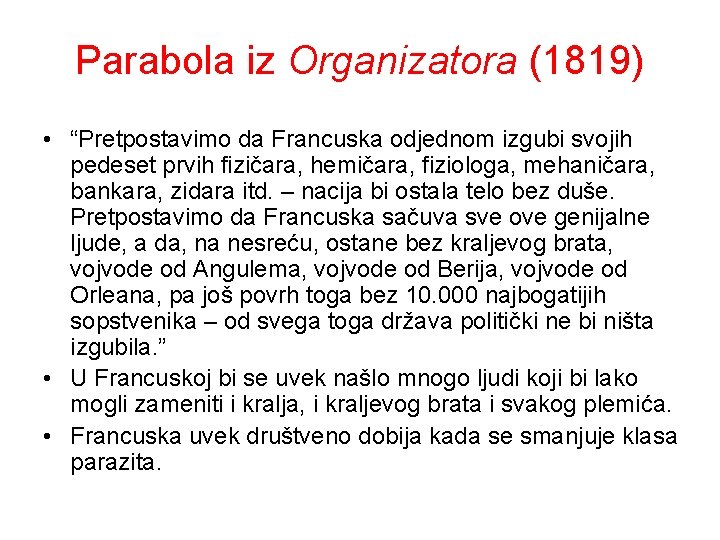 Parabola iz Organizatora (1819)

• “Pretpostavimo da Francuska odjednom izgubi svojih pedeset prvih fizičara, hemičara, fiziologa, mehaničara, bankara, zidara itd. – nacija bi ostala telo bez duše. Pretpostavimo da Francuska sačuva sve ove genijalne ljude, a da, na nesreću, ostane bez kraljevog brata, vojvode od Angulema, vojvode od Berija, vojvode od Orleana, pa još povrh toga bez 10.000 najbogatijih sopstvenika – od svega toga država politički ne bi ništa izgubila.”
• U Francuskoj bi se uvek našlo mnogo ljudi koji bi lako mogli zameniti i kralja, i kraljevog brata i svakog plemića.
• Francuska uvek društveno dobija kada se smanjuje klasa parazita.